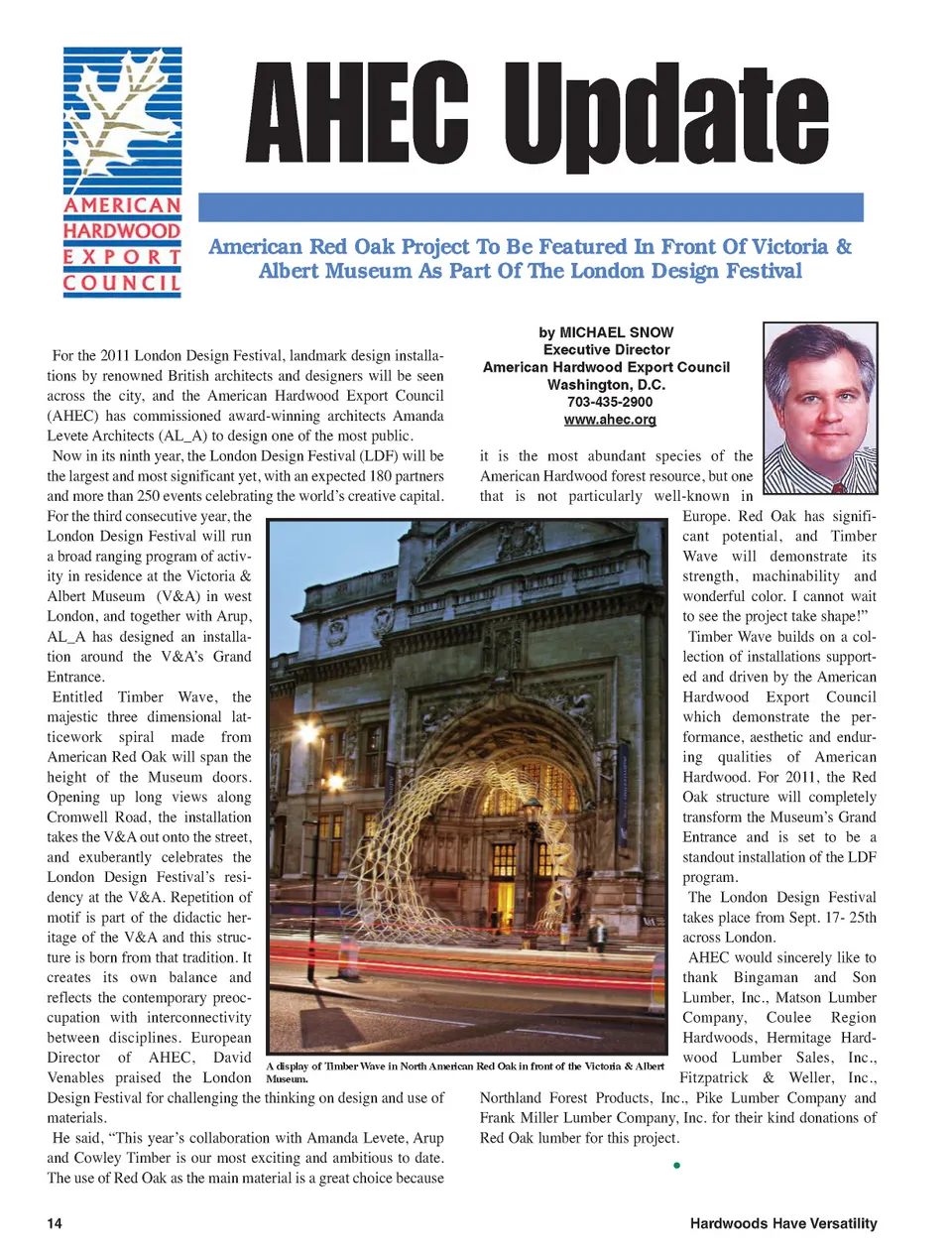 AMERICAN HARDWOOD EXPORT COUNCIL

AHEC Update

American Red Oak Project To Be Featured In Front Of Victoria & Albert Museum As Part Of The London Design Festival

by MICHAEL SNOW
Executive Director
American Hardwood Export Council
Washington, D.C.
703-435-2900
www.ahec.org

For the 2011 London Design Festival, landmark design installations by renowned British architects and designers will be seen across the city, and the American Hardwood Export Council (AHEC) has commissioned award-winning architects Amanda Levete Architects (AL_A) to design one of the most public.

Now in its ninth year, the London Design Festival (LDF) will be the largest and most significant yet, with an expected 180 partners and more than 250 events celebrating the world's creative capital. For the third consecutive year, the London Design Festival will run a broad ranging program of activity in residence at the Victoria & Albert Museum (V&A) in west London, and together with Arup, AL_A has designed an installation around the V&A's Grand Entrance.

Entitled Timber Wave, the majestic three dimensional latticework spiral made from American Red Oak will span the height of the Museum doors. Opening up long views along Cromwell Road, the installation takes the V&A out onto the street, and exuberantly celebrates the London Design Festival's residency at the V&A. Repetition of motif is part of the didactic heritage of the V&A and this structure is born from that tradition. It creates its own balance and reflects the contemporary preoccupation with interconnectivity between disciplines. European Director of AHEC, David Venables praised the London Design Festival for challenging the thinking on design and use of materials.

He said, "This year's collaboration with Amanda Levete, Arup and Cowley Timber is our most exciting and ambitious to date. The use of Red Oak as the main material is a great choice because it is the most abundant species of the American Hardwood forest resource, but one that is not particularly well-known in Europe. Red Oak has significant potential, and Timber Wave will demonstrate its strength, machinability and wonderful color. I cannot wait to see the project take shape!"

Timber Wave builds on a collection of installations supported and driven by the American Hardwood Export Council which demonstrate the performance, aesthetic and enduring qualities of American Hardwood. For 2011, the Red Oak structure will completely transform the Museum's Grand Entrance and is set to be a standout installation of the LDF program.

The London Design Festival takes place from Sept. 17- 25th across London.

AHEC would sincerely like to thank Bingaman and Son Lumber, Inc., Matson Lumber Company, Coulee Region Hardwoods, Hermitage Hardwood Lumber Sales, Inc., Fitzpatrick & Weller, Inc., Northland Forest Products, Inc., Pike Lumber Company and Frank Miller Lumber Company, Inc. for their kind donations of Red Oak lumber for this project.

A display of Timber Wave in North American Red Oak in front of the Victoria & Albert Museum.

14

Hardwoods Have Versatility